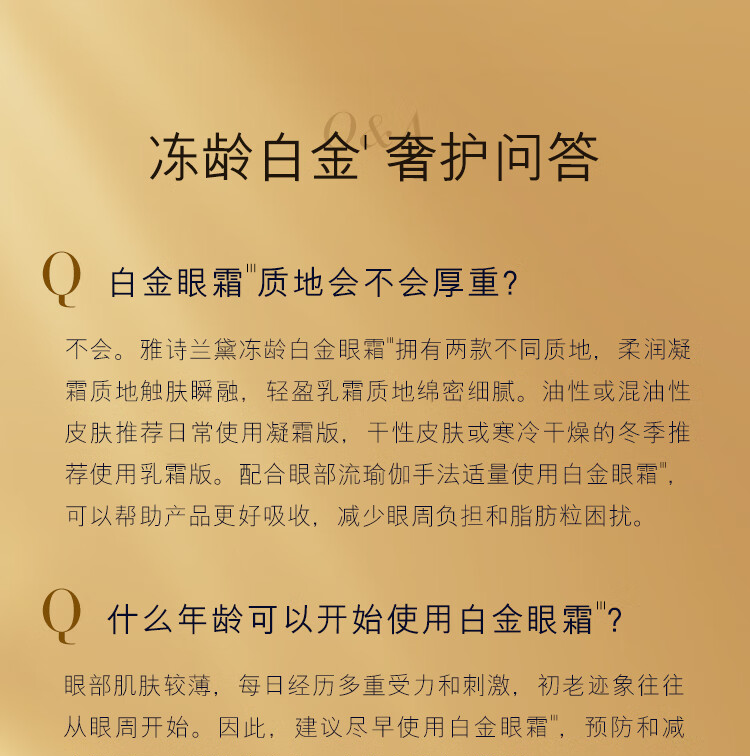 Q&A

冻龄白金$^{I}$奢护问答

Q 白金眼霜$^{III}$质地会不会厚重?

不会。雅诗兰黛冻龄白金眼霜$^{III}$拥有两款不同质地，柔润凝霜质地触肤瞬融，轻盈乳霜质地绵密细腻。油性或混油性皮肤推荐日常使用凝霜版，干性皮肤或寒冷干燥的冬季推荐使用乳霜版。配合眼部流瑜伽手法适量使用白金眼霜$^{III}$，可以帮助产品更好吸收，减少眼周负担和脂肪粒困扰。

Q 什么年龄可以开始使用白金眼霜$^{III}$?

眼部肌肤较薄，每日经历多重受力和刺激，初老迹象往往从眼周开始。因此，建议尽早使用白金眼霜$^{III}$，预防和减